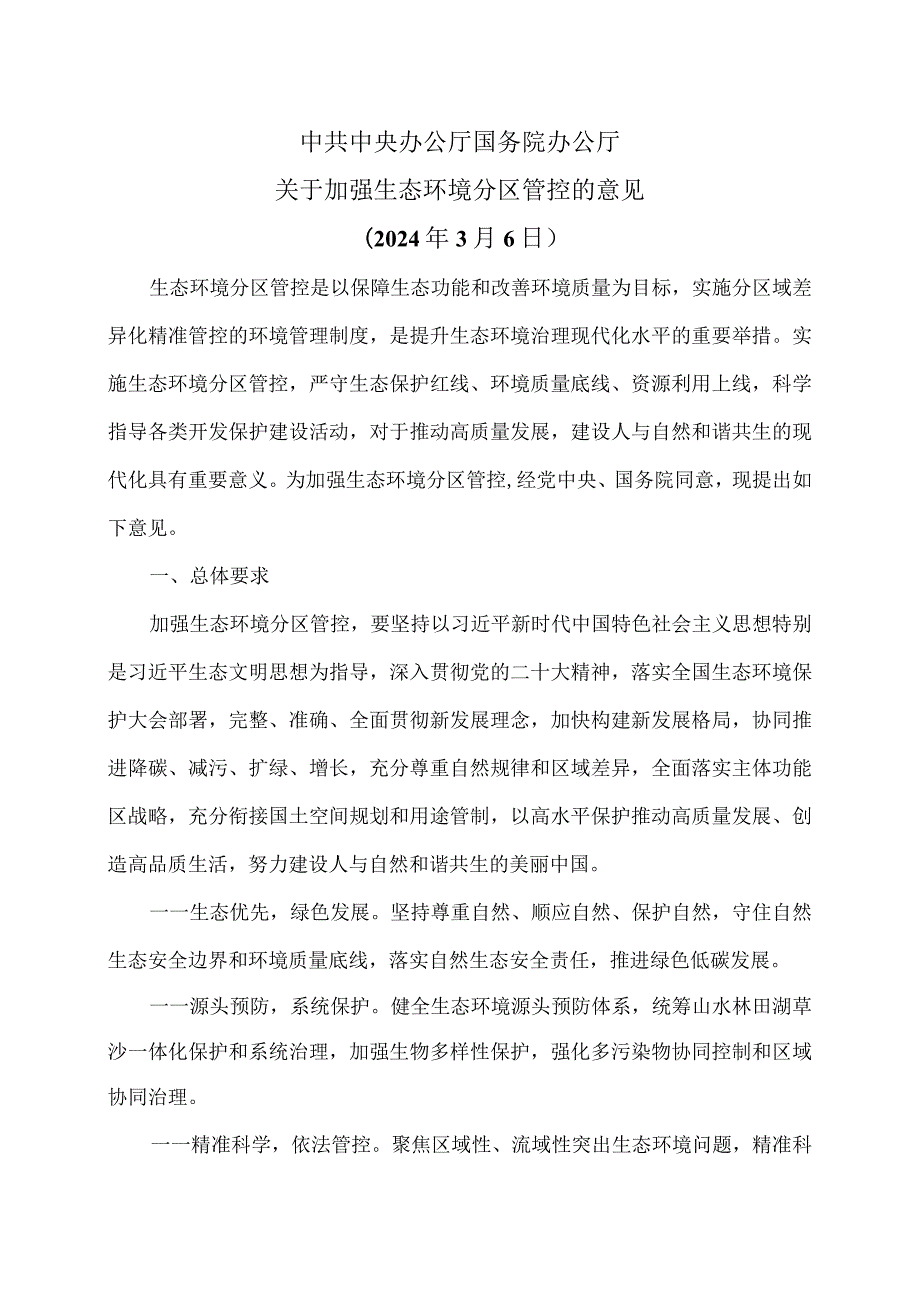 中共中央办公厅国务院办公厅
关于加强生态环境分区管控的意见
（2024年3月6日）

生态环境分区管控是以保障生态功能和改善环境质量为目标，实施分区域差异化精准管控的环境管理制度，是提升生态环境治理现代化水平的重要举措。实施生态环境分区管控，严守生态保护红线、环境质量底线、资源利用上线，科学指导各类开发保护建设活动，对于推动高质量发展，建设人与自然和谐共生的现代化具有重要意义。为加强生态环境分区管控,经党中央、国务院同意，现提出如下意见。

一、总体要求

加强生态环境分区管控，要坚持以习近平新时代中国特色社会主义思想特别是习近平生态文明思想为指导，深入贯彻党的二十大精神，落实全国生态环境保护大会部署，完整、准确、全面贯彻新发展理念，加快构建新发展格局，协同推进降碳、减污、扩绿、增长，充分尊重自然规律和区域差异，全面落实主体功能区战略，充分衔接国土空间规划和用途管制，以高水平保护推动高质量发展、创造高品质生活，努力建设人与自然和谐共生的美丽中国。

一一生态优先，绿色发展。坚持尊重自然、顺应自然、保护自然，守住自然生态安全边界和环境质量底线，落实自然生态安全责任，推进绿色低碳发展。

一一源头预防，系统保护。健全生态环境源头预防体系，统筹山水林田湖草沙一体化保护和系统治理，加强生物多样性保护，强化多污染物协同控制和区域协同治理。

一一精准科学，依法管控。聚焦区域性、流域性突出生态环境问题，精准科